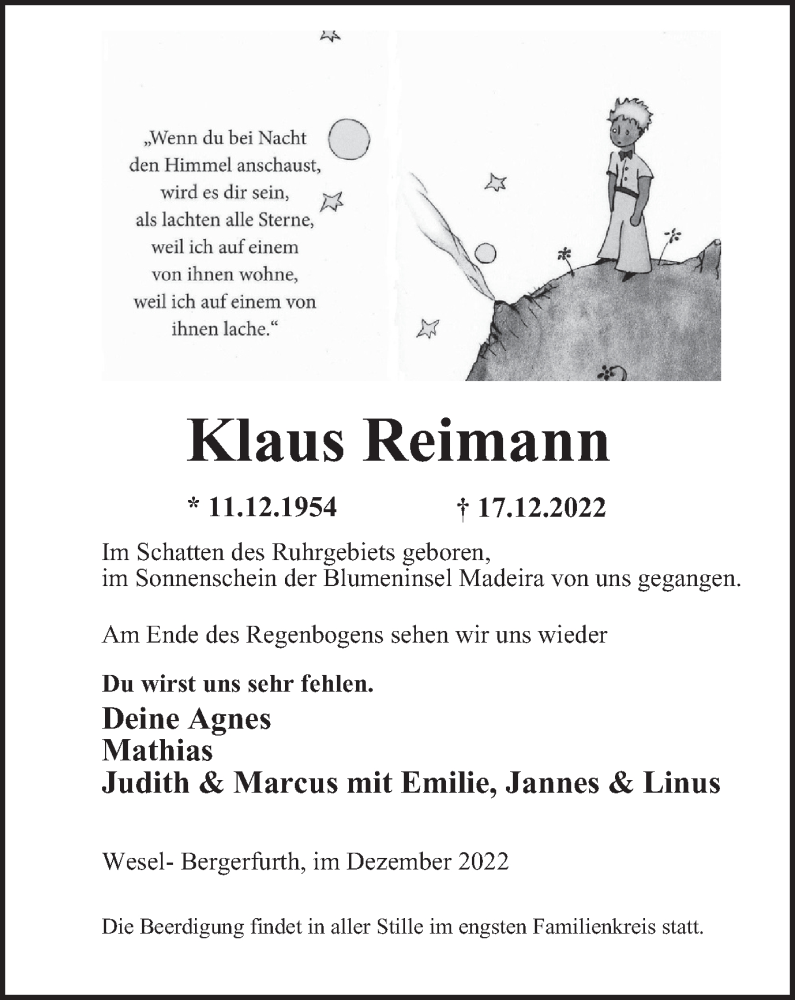 „Wenn du bei Nacht den Himmel anschaust, wird es dir sein, als lachten alle Sterne, weil ich auf einem von ihnen wohne, weil ich auf einem von ihnen lache.“

Klaus Reimann

* 11.12.1954 † 17.12.2022

Im Schatten des Ruhrgebiets geboren, im Sonnenschein der Blumeninsel Madeira von uns gegangen.

Am Ende des Regenbogens sehen wir uns wieder

Du wirst uns sehr fehlen.

Deine Agnes
Mathias
Judith & Marcus mit Emilie, Jannes & Linus

Wesel- Bergerfurth, im Dezember 2022

Die Beerdigung findet in aller Stille im engsten Familienkreis statt.